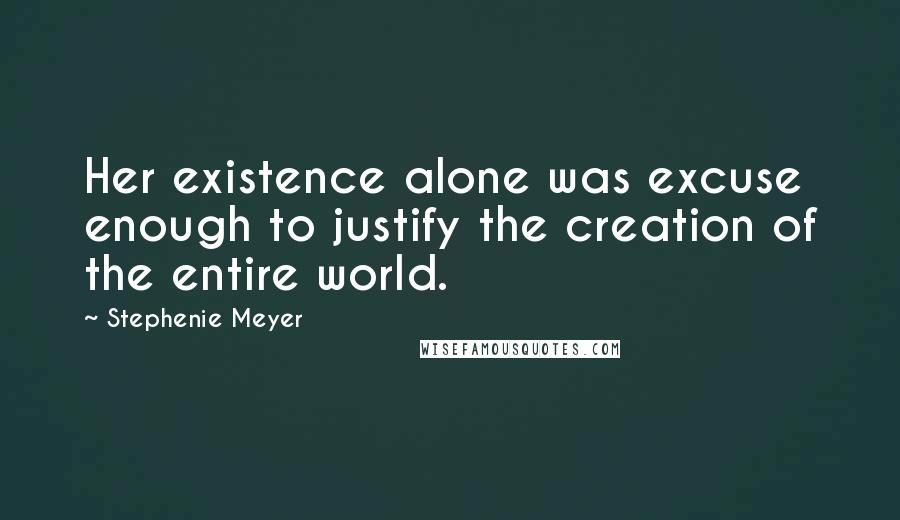 Her existence alone was excuse enough to justify the creation of the entire world.

~ Stephenie Meyer

WISEFAMOUSQUOTES.COM